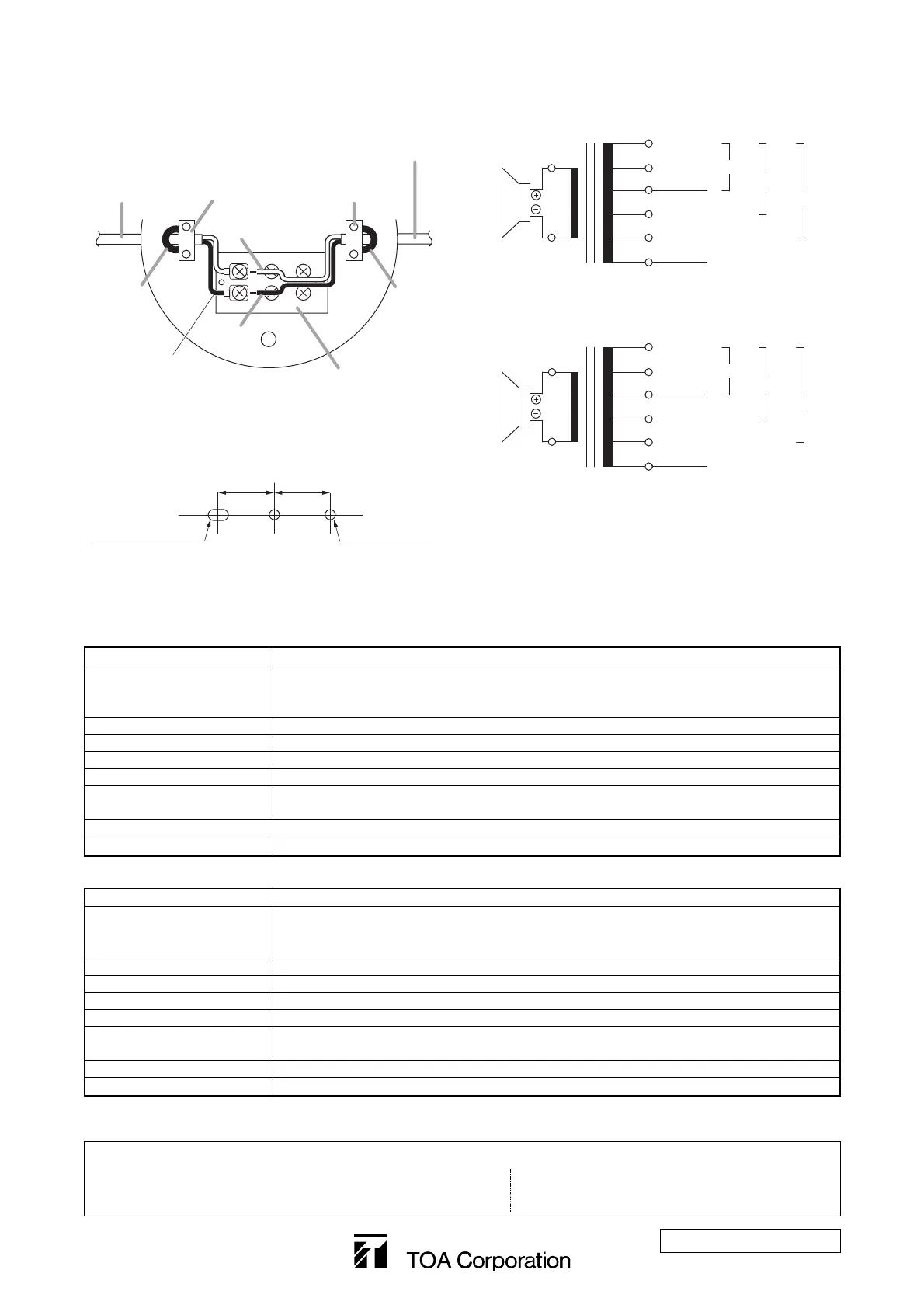 TOA Corporation